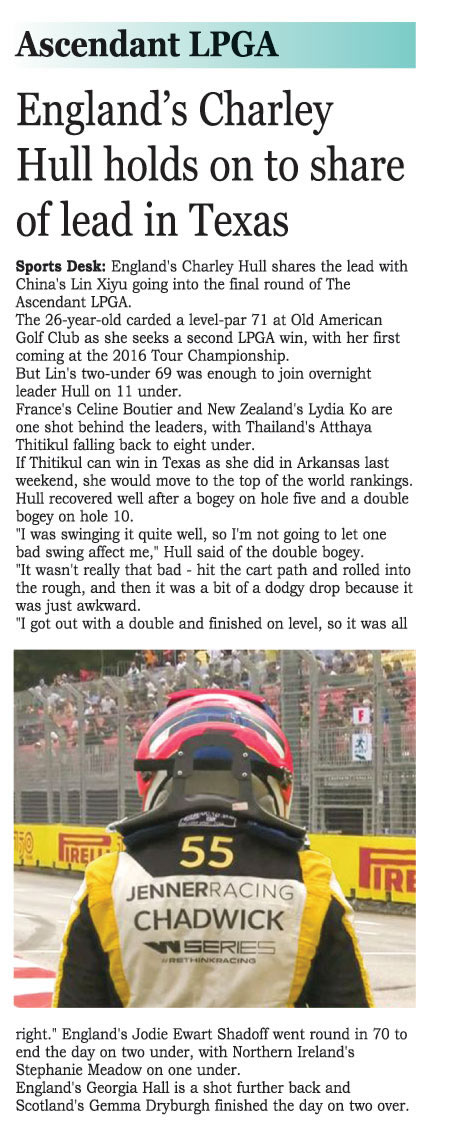 Ascendant LPGA

England's Charley Hull holds on to share of lead in Texas

**Sports Desk:** England's Charley Hull shares the lead with China's Lin Xiyu going into the final round of The Ascendant LPGA.
The 26-year-old carded a level-par 71 at Old American Golf Club as she seeks a second LPGA win, with her first coming at the 2016 Tour Championship.
But Lin's two-under 69 was enough to join overnight leader Hull on 11 under.
France's Celine Boutier and New Zealand's Lydia Ko are one shot behind the leaders, with Thailand's Atthaya Thitikul falling back to eight under.
If Thitikul can win in Texas as she did in Arkansas last weekend, she would move to the top of the world rankings.
Hull recovered well after a bogey on hole five and a double bogey on hole 10.
"I was swinging it quite well, so I'm not going to let one bad swing affect me," Hull said of the double bogey.
"It wasn't really that bad - hit the cart path and rolled into the rough, and then it was a bit of a dodgy drop because it was just awkward.
"I got out with a double and finished on level, so it was all

PIRELLI
PIRELLI
55
JENNERRACING
CHADWICK
W SERIES
#RETHINKRACING

right." England's Jodie Ewart Shadoff went round in 70 to end the day on two under, with Northern Ireland's Stephanie Meadow on one under.
England's Georgia Hall is a shot further back and Scotland's Gemma Dryburgh finished the day on two over.